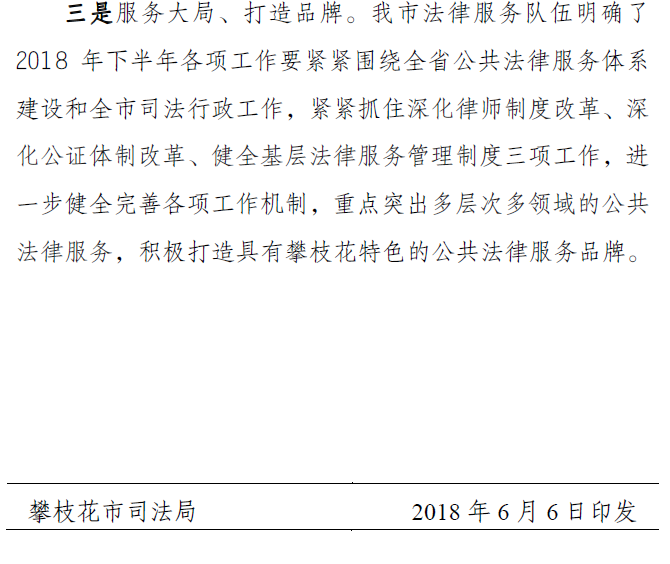 三是服务大局、打造品牌。我市法律服务队伍明确了2018年下半年各项工作要紧紧围绕全省公共法律服务体系建设和全市司法行政工作，紧紧抓住深化律师制度改革、深化公证体制改革、健全基层法律服务管理制度三项工作，进一步健全完善各项工作机制，重点突出多层次多领域的公共法律服务，积极打造具有攀枝花特色的公共法律服务品牌。

攀枝花市司法局 2018年6月6日印发